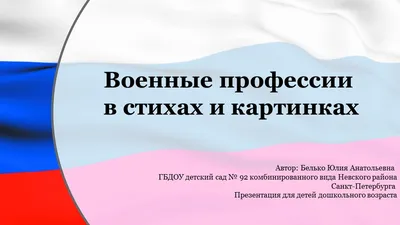 Военные профессии в стихах и картинках

Автор: Белько Юлия Анатольевна
ГБДОУ детский сад № 92 комбинированного вида Невского района
Санкт-Петербурга
Презентация для детей дошкольного возраста